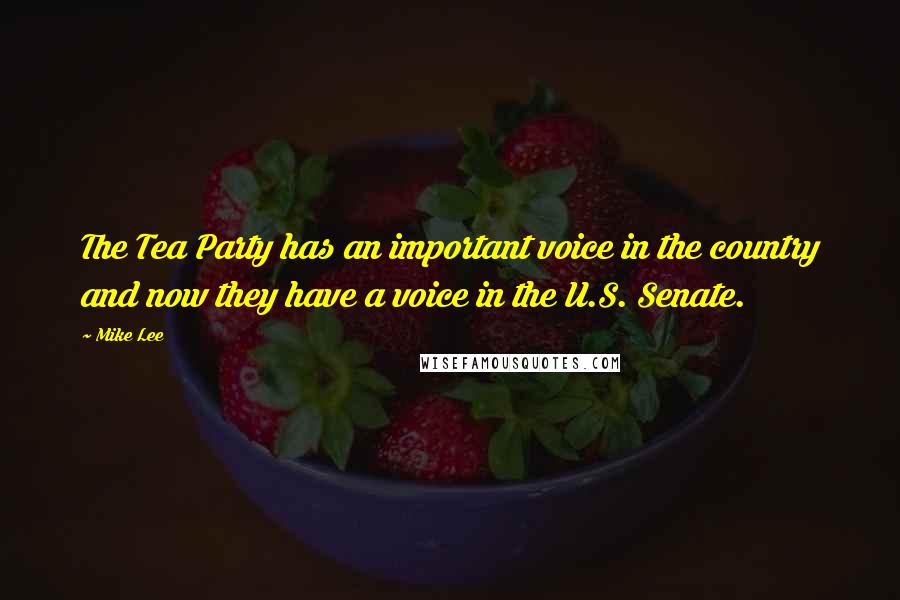 The Tea Party has an important voice in the country and now they have a voice in the U.S. Senate.

~ Mike Lee

WISEFAMOUSQUOTES.COM